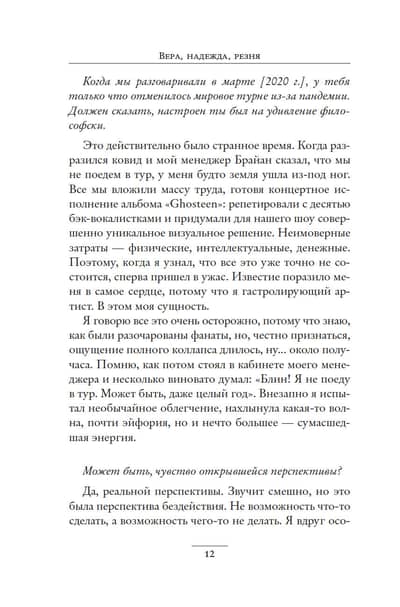 Вера, надежда, резня

Когда мы разговаривали в марте [2020 г.], у тебя только что отменилось мировое турне из-за пандемии. Должен сказать, настроен ты был на удивление философски.

Это действительно было странное время. Когда разразился ковид и мой менеджер Брайан сказал, что мы не поедем в тур, у меня будто земля ушла из-под ног. Все мы вложили массу труда, готовя концертное исполнение альбома «Ghosteen»: репетировали с десятью бэк-вокалистками и придумали для нашего шоу совершенно уникальное визуальное решение. Неимоверные затраты — физические, интеллектуальные, денежные. Поэтому, когда я узнал, что все это уже точно не состоится, сперва пришел в ужас. Известие поразило меня в самое сердце, потому что я гастролирующий артист. В этом моя сущность.

Я говорю все это очень осторожно, потому что знаю, как были разочарованы фанаты, но, честно признаться, ощущение полного коллапса длилось, ну... около получаса. Помню, как потом стоял в кабинете моего менеджера и несколько виновато думал: «Блин! Я не поеду в тур. Может быть, даже целый год». Внезапно я испытал необычайное облегчение, нахлынула какая-то волна, почти эйфория, но и нечто большее — сумасшедшая энергия.

Может быть, чувство открывшейся перспективы?

Да, реальной перспективы. Звучит смешно, но это была перспектива бездействия. Не возможность что-то сделать, а возможность чего-то не делать. Я вдруг осо-

12